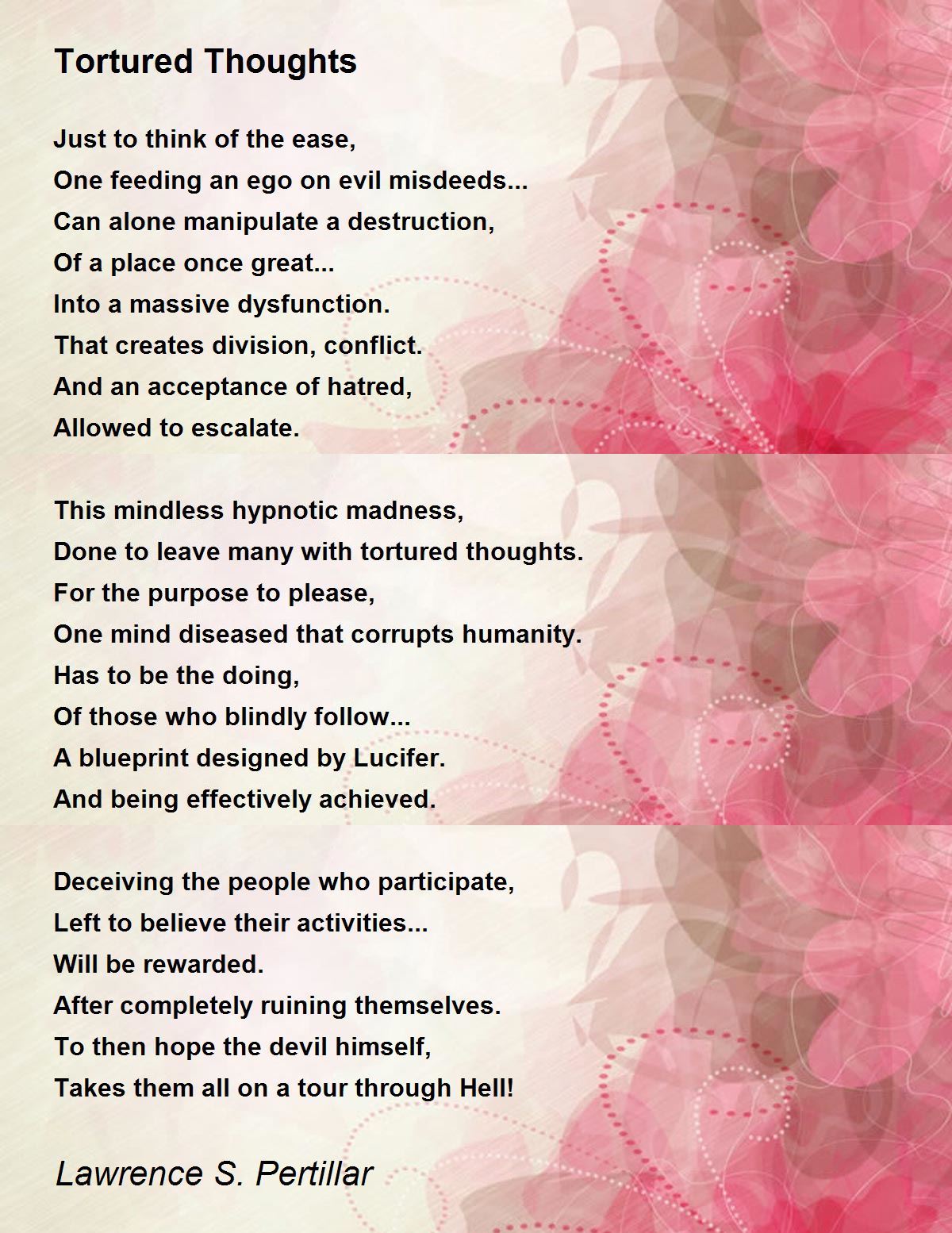 Tortured Thoughts

Just to think of the ease,
One feeding an ego on evil misdeeds...
Can alone manipulate a destruction,
Of a place once great...
Into a massive dysfunction.
That creates division, conflict.
And an acceptance of hatred,
Allowed to escalate.

This mindless hypnotic madness,
Done to leave many with tortured thoughts.
For the purpose to please,
One mind diseased that corrupts humanity.
Has to be the doing,
Of those who blindly follow...
A blueprint designed by Lucifer.
And being effectively achieved.

Deceiving the people who participate,
Left to believe their activities...
Will be rewarded.
After completely ruining themselves.
To then hope the devil himself,
Takes them all on a tour through Hell!

Lawrence S. Pertillar